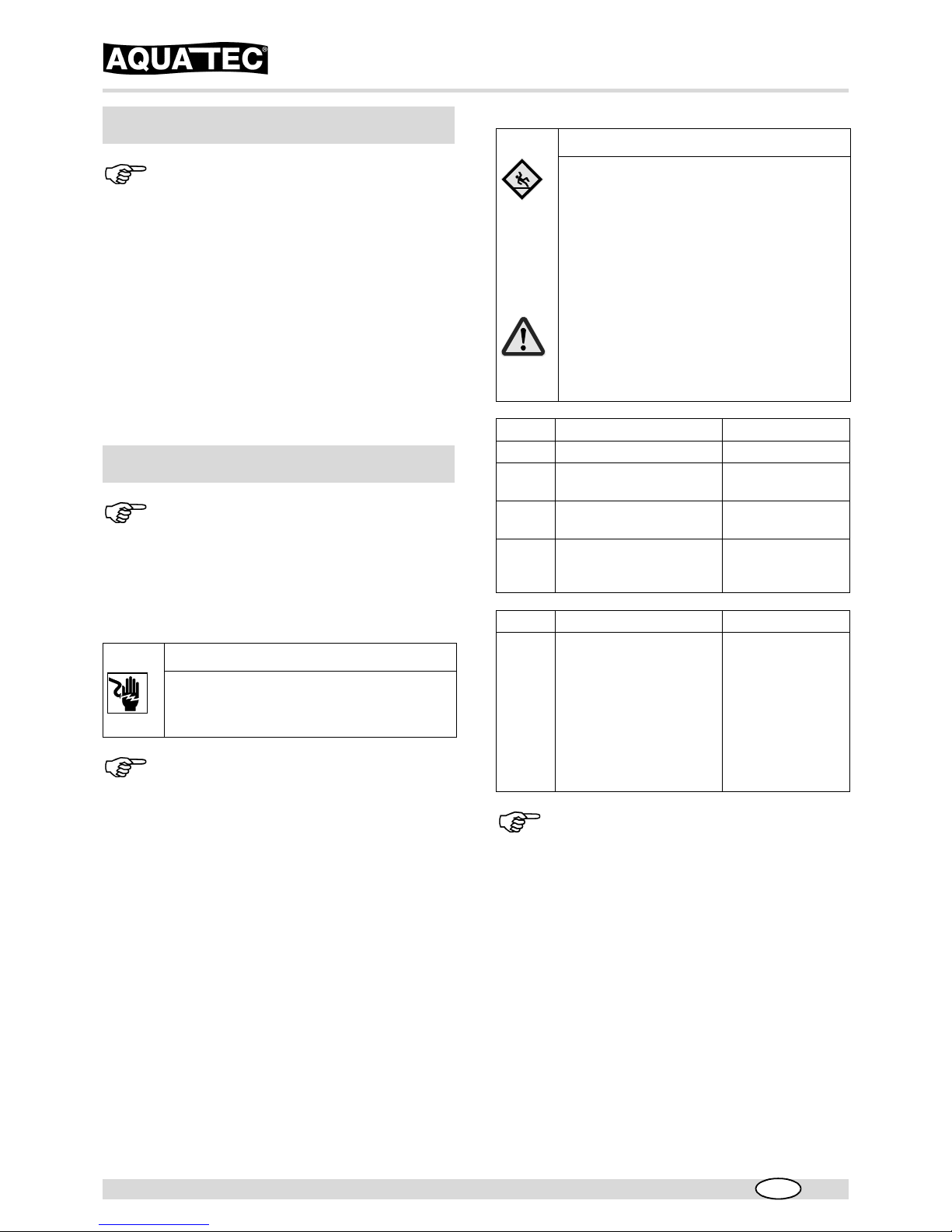 AQUATEC®